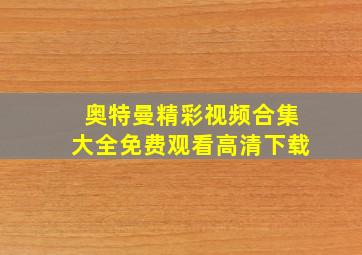 奥特曼精彩视频合集
大全免费观看高清下载